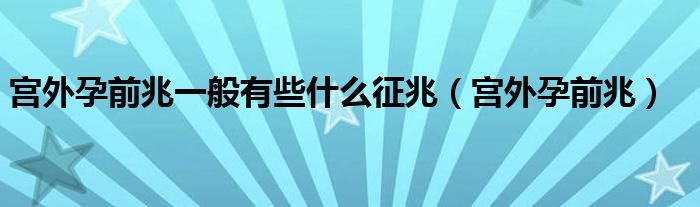 宫外孕前兆一般有些什么征兆（宫外孕前兆）